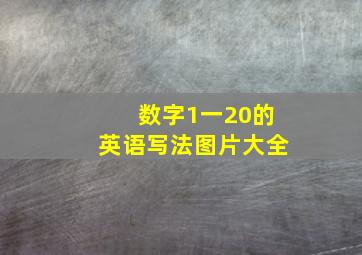 数字1一20的
英语写法图片大全